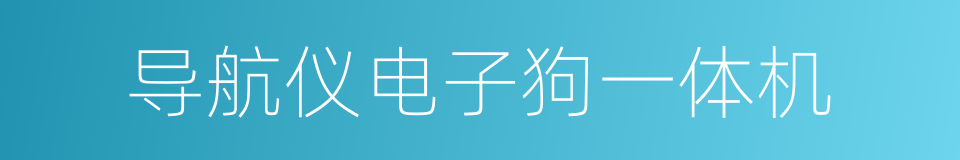 导航仪电子狗一体机